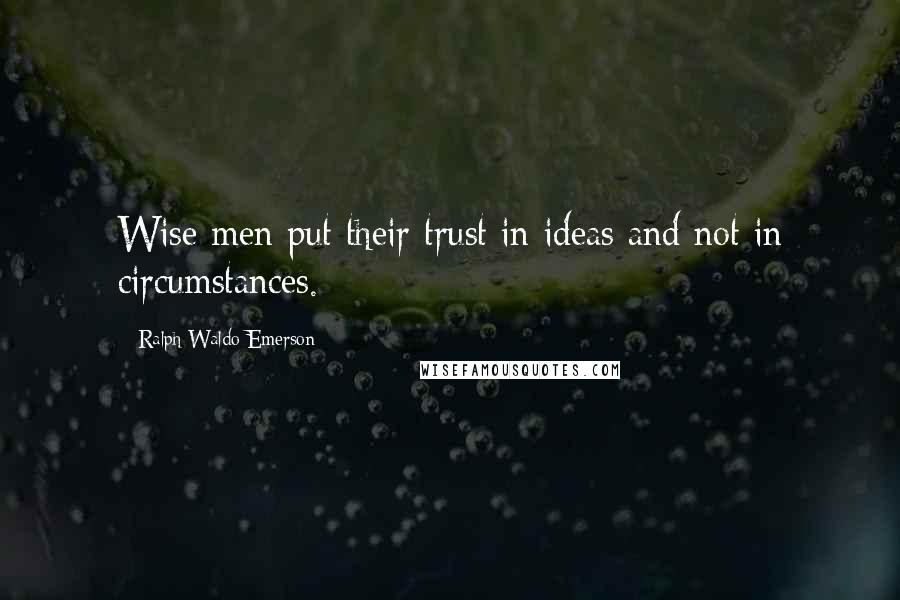 Wise men put their trust in ideas and not in circumstances.

Ralph Waldo Emerson

WISEFAMOUSQUOTES.COM